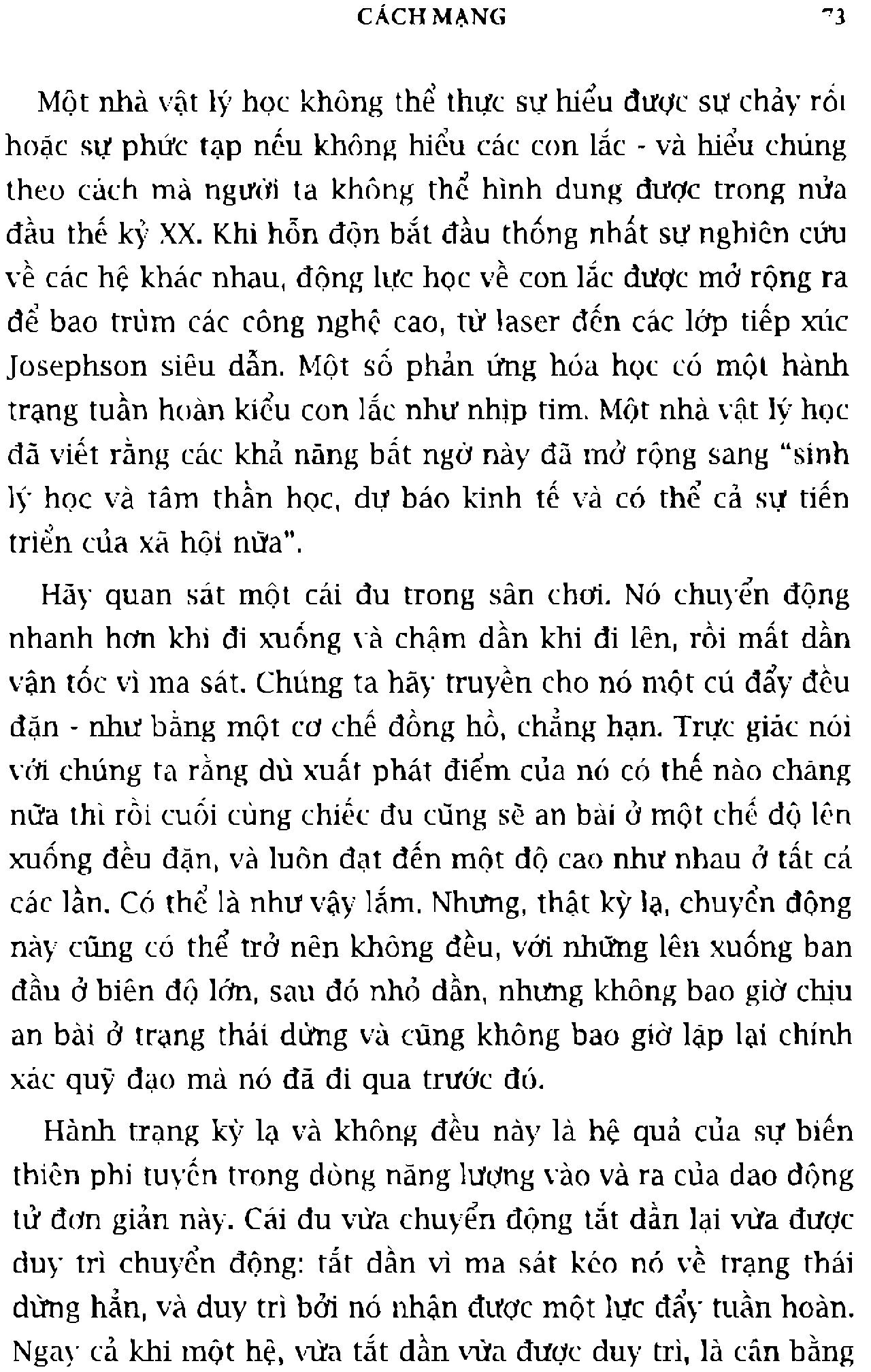 CÁCH MẠNG 73

Một nhà vật lý học không thể thực sự hiểu được sự chảy rối hoặc sự phức tạp nếu không hiểu các con lắc - và hiểu chúng theo cách mà người ta không thể hình dung được trong nửa đầu thế kỷ XX. Khi hỗn độn bắt đầu thống nhất sự nghiên cứu về các hệ khác nhau, động lực học về con lắc được mở rộng ra để bao trùm các công nghệ cao, từ laser đến các lớp tiếp xúc Josephson siêu dẫn. Một số phản ứng hóa học có một hành trạng tuần hoàn kiểu con lắc như nhịp tim. Một nhà vật lý học đã viết rằng các khả năng bất ngờ này đã mở rộng sang "sinh lý học và tâm thần học, dự báo kinh tế và có thể cả sự tiến triển của xã hội nữa".

Hãy quan sát một cái đu trong sân chơi. Nó chuyển động nhanh hơn khi đi xuống và chậm dần khi đi lên, rồi mất dần vận tốc vì ma sát. Chúng ta hãy truyền cho nó một cú đẩy đều đặn - như bằng một cơ chế đồng hồ, chẳng hạn. Trực giác nói với chúng ta rằng dù xuất phát điểm của nó có thế nào chăng nữa thì rồi cuối cùng chiếc đu cũng sẽ an bài ở một chế độ lên xuống đều đặn, và luôn đạt đến một độ cao như nhau ở tất cả các lần. Có thể là như vậy lắm. Nhưng, thật kỳ lạ, chuyển động này cũng có thể trở nên không đều, với những lên xuống ban đầu ở biên độ lớn, sau đó nhỏ dần, nhưng không bao giờ chịu an bài ở trạng thái dừng và cũng không bao giờ lặp lại chính xác quỹ đạo mà nó đã đi qua trước đó.

Hành trạng kỳ lạ và không đều này là hệ quả của sự biến thiên phi tuyến trong dòng năng lượng vào và ra của dao động tử đơn giản này. Cái đu vừa chuyển động tắt dần lại vừa được duy trì chuyển động: tắt dần vì ma sát kéo nó về trạng thái dừng hẳn, và duy trì bởi nó nhận được một lực đẩy tuần hoàn. Ngay cả khi một hệ, vừa tắt dần vừa được duy trì, là cân bằng